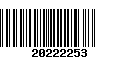 20222253